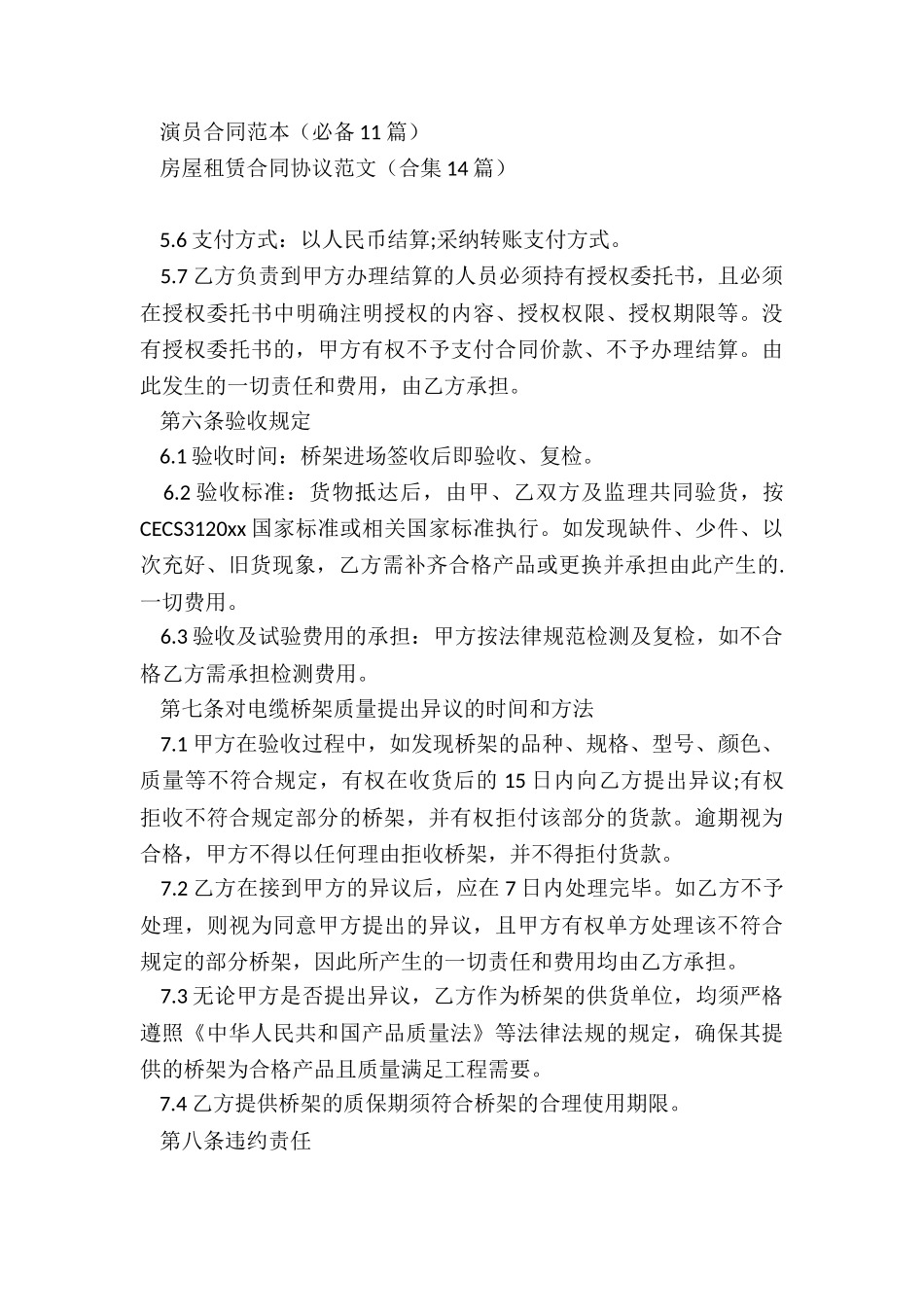 演员合同范本（必备11篇）
房屋租赁合同协议范文（合集14篇）

5.6支付方式：以人民币结算;采纳转账支付方式。

5.7乙方负责到甲方办理结算的人员必须持有授权委托书，且必须在授权委托书中明确注明授权的内容、授权权限、授权期限等。没有授权委托书的，甲方有权不予支付合同价款、不予办理结算。由此发生的一切责任和费用，由乙方承担。

第六条验收规定

6.1验收时间：桥架进场签收后即验收、复检。

6.2验收标准：货物抵达后，由甲、乙双方及监理共同验货，按CECS3120xx国家标准或相关国家标准执行。如发现缺件、少件、以次充好、旧货现象，乙方需补齐合格产品或更换并承担由此产生的.一切费用。

6.3验收及试验费用的承担：甲方按法律规范检测及复检，如不合格乙方需承担检测费用。

第七条对电缆桥架质量提出异议的时间和方法

7.1甲方在验收过程中，如发现桥架的品种、规格、型号、颜色、质量等不符合规定，有权在收货后的15日内向乙方提出异议;有权拒收不符合规定部分的桥架，并有权拒付该部分的货款。逾期视为合格，甲方不得以任何理由拒收桥架，并不得拒付货款。

7.2乙方在接到甲方的异议后，应在7日内处理完毕。如乙方不予处理，则视为同意甲方提出的异议，且甲方有权单方处理该不符合规定的部分桥架，因此所产生的一切责任和费用均由乙方承担。

7.3无论甲方是否提出异议，乙方作为桥架的供货单位，均须严格遵照《中华人民共和国产品质量法》等法律法规的规定，确保其提供的桥架为合格产品且质量满足工程需要。

7.4乙方提供桥架的质保期须符合桥架的合理使用期限。

第八条违约责任